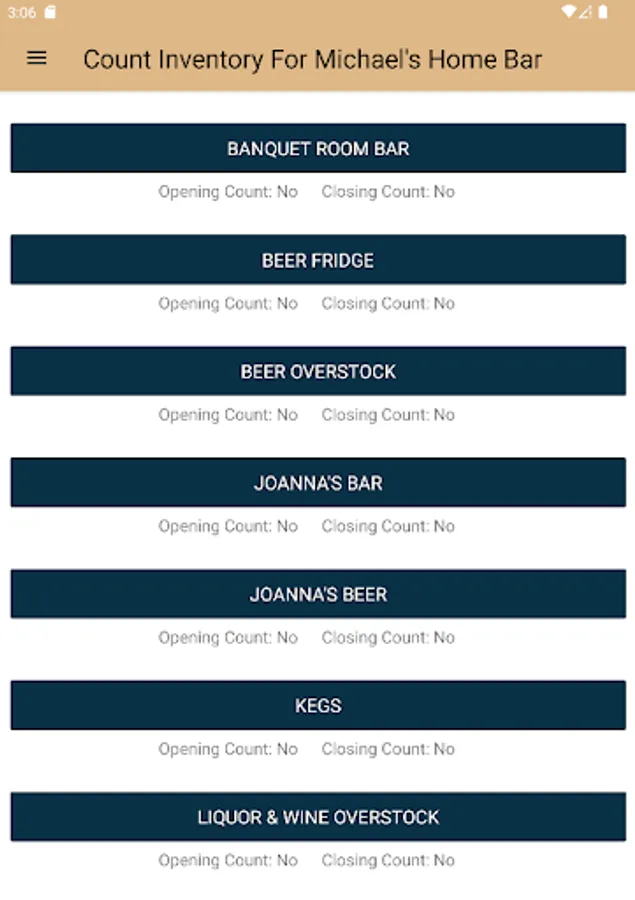 3:06

Count Inventory For Michael's Home Bar

BANQUET ROOM BAR

Opening Count: No Closing Count: No

BEER FRIDGE

Opening Count: No Closing Count: No

BEER OVERSTOCK

Opening Count: No Closing Count: No

JOANNA'S BAR

Opening Count: No Closing Count: No

JOANNA'S BEER

Opening Count: No Closing Count: No

KEGS

Opening Count: No Closing Count: No

LIQUOR & WINE OVERSTOCK

Opening Count: No Closing Count: No